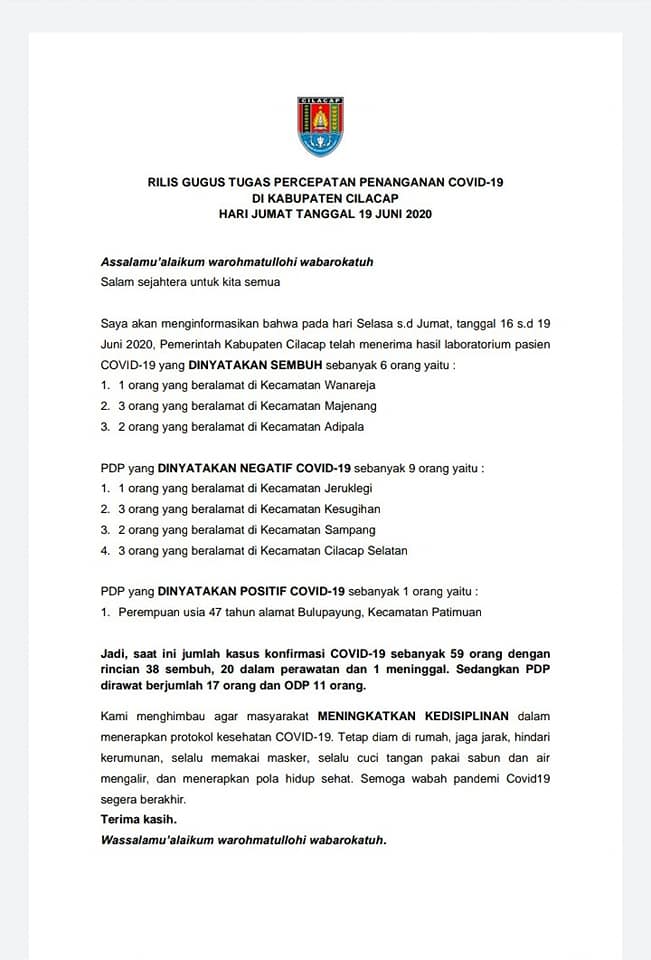 CILACAP

RILIS GUGUS TUGAS PERCEPATAN PENANGANAN COVID-19
DI KABUPATEN CILACAP
HARI JUMAT TANGGAL 19 JUNI 2020

Assalamu'alaikum warohmatullohi wabarokatuh
Salam sejahtera untuk kita semua

Saya akan menginformasikan bahwa pada hari Selasa s.d Jumat, tanggal 16 s.d 19 Juni 2020, Pemerintah Kabupaten Cilacap telah menerima hasil laboratorium pasien COVID-19 yang DINYATAKAN SEMBUH sebanyak 6 orang yaitu :
1. 1 orang yang beralamat di Kecamatan Wanareja
2. 3 orang yang beralamat di Kecamatan Majenang
3. 2 orang yang beralamat di Kecamatan Adipala

PDP yang DINYATAKAN NEGATIF COVID-19 sebanyak 9 orang yaitu :
1. 1 orang yang beralamat di Kecamatan Jeruklegi
2. 3 orang yang beralamat di Kecamatan Kesugihan
3. 2 orang yang beralamat di Kecamatan Sampang
4. 3 orang yang beralamat di Kecamatan Cilacap Selatan

PDP yang DINYATAKAN POSITIF COVID-19 sebanyak 1 orang yaitu :
1. Perempuan usia 47 tahun alamat Bulupayung, Kecamatan Patimuan

Jadi, saat ini jumlah kasus konfirmasi COVID-19 sebanyak 59 orang dengan rincian 38 sembuh, 20 dalam perawatan dan 1 meninggal. Sedangkan PDP dirawat berjumlah 17 orang dan ODP 11 orang.

Kami menghimbau agar masyarakat MENINGKATKAN KEDISIPLINAN dalam menerapkan protokol kesehatan COVID-19. Tetap diam di rumah, jaga jarak, hindari kerumunan, selalu memakai masker, selalu cuci tangan pakai sabun dan air mengalir, dan menerapkan pola hidup sehat. Semoga wabah pandemi Covid19 segera berakhir.
Terima kasih.
Wassalamu'alaikum warohmatullohi wabarokatuh.